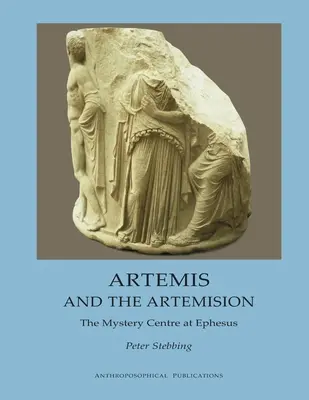 ARTEMIS
AND THE ARTEMISION

The Mystery Centre at Ephesus

Peter Stebbing

ANTHROPOSOPHICAL PUBLICATIONS